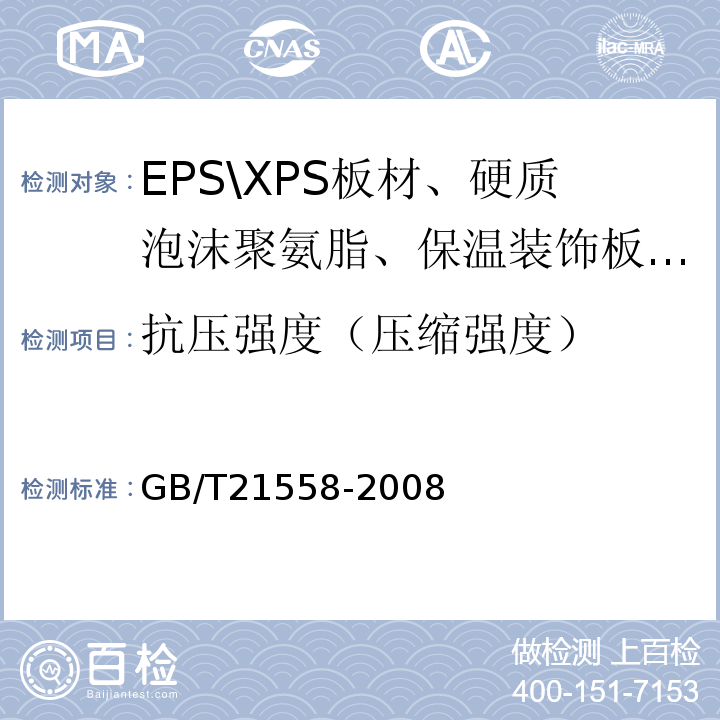 MA CNAS AL ilac-MRA

检测对象：EPS\XPS板材、硬质泡沫聚氨脂、保温装饰板…

检测项目：抗压强度（压缩强度）

检测标准：GB/T21558-2008

百检
Baijiantest.com

做检测 上百检
400-151-7153